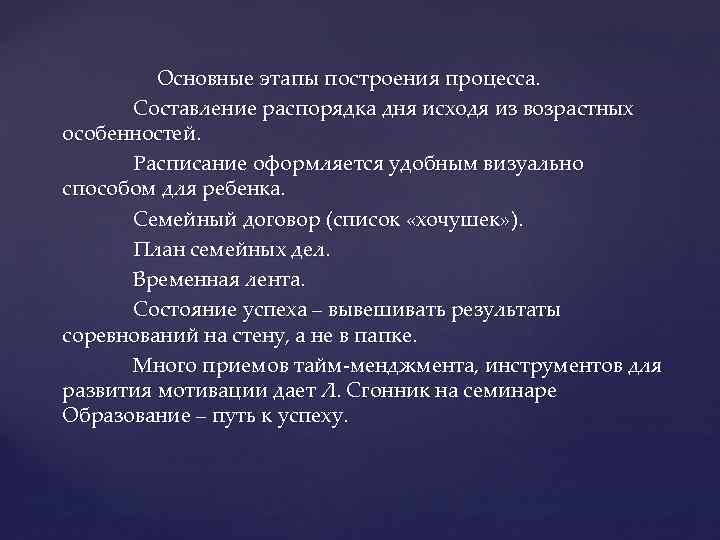 Основные этапы построения процесса.

Составление распорядка дня исходя из возрастных особенностей.

Расписание оформляется удобным визуально способом для ребенка.

Семейный договор (список «хочушек»).

План семейных дел.

Временная лента.

Состояние успеха – вывешивать результаты соревнований на стену, а не в папке.

Много приемов тайм-менджмента, инструментов для развития мотивации дает Л. Сгонник на семинаре Образование – путь к успеху.